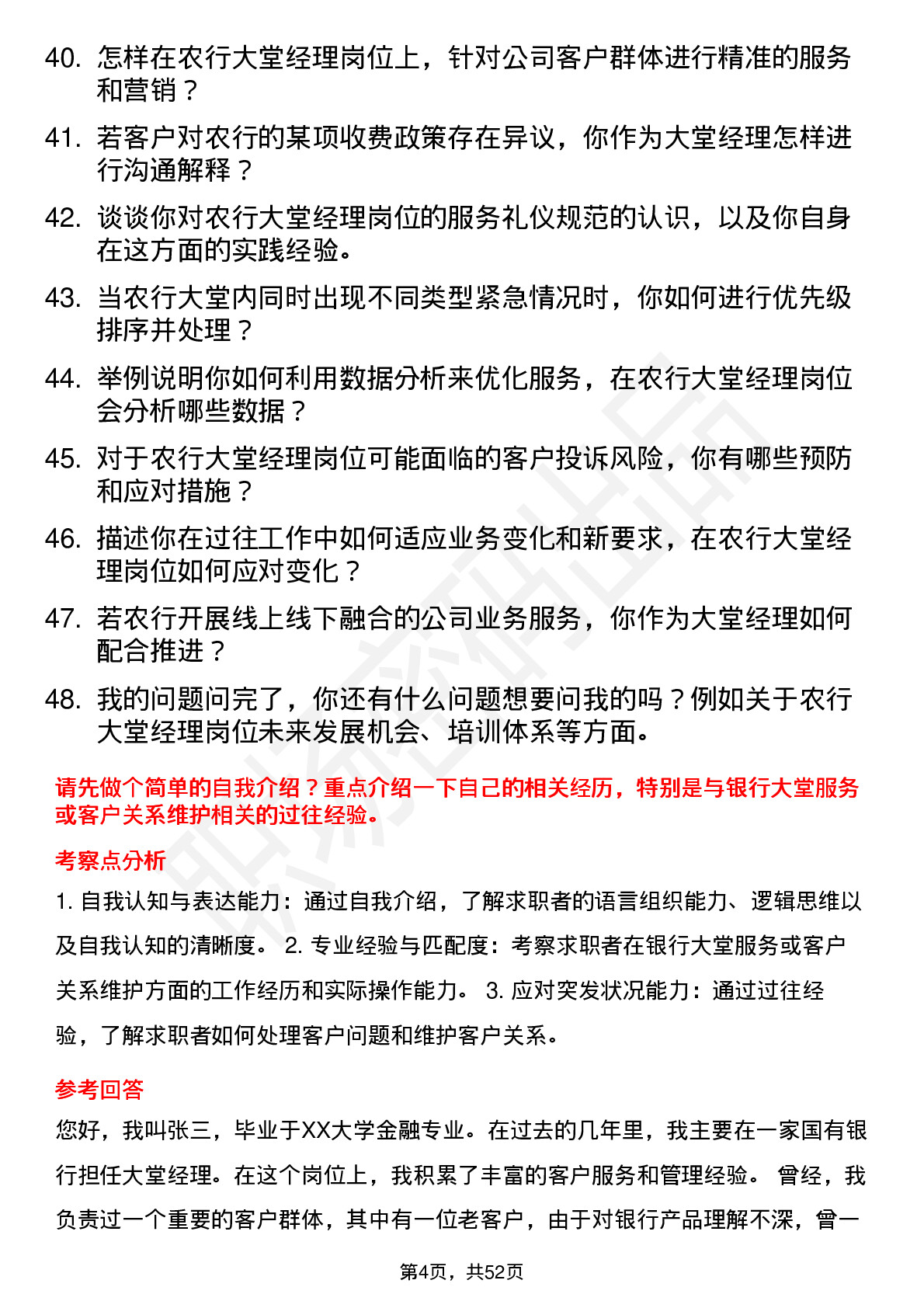 40. 怎样在农行大堂经理岗位上，针对公司客户群体进行精准的服务和营销？

41. 若客户对农行的某项收费政策存在异议，你作为大堂经理怎样进行沟通解释？

42. 谈谈你对农行大堂经理岗位的服务礼仪规范的认识，以及你自身在这方面的实践经验。

43. 当农行大堂内同时出现不同类型紧急情况时，你如何进行优先级排序并处理？

44. 举例说明你如何利用数据分析来优化服务，在农行大堂经理岗位会分析哪些数据？

45. 对于农行大堂经理岗位可能面临的客户投诉风险，你有哪些预防和应对措施？

46. 描述你在过往工作中如何适应业务变化和新要求，在农行大堂经理岗位如何应对变化？

47. 若农行开展线上线下融合的公司业务服务，你作为大堂经理如何配合推进？

48. 我的问题问完了，你还有什么问题想要问我的吗？例如关于农行大堂经理岗位未来发展机会、培训体系等方面。

请先做个简单的自我介绍？重点介绍一下自己的相关经历，特别是与银行大堂服务或客户关系维护相关的过往经验。

考察点分析

1. 自我认知与表达能力：通过自我介绍，了解求职者的语言组织能力、逻辑思维以及自我认知的清晰度。 2. 专业经验与匹配度：考察求职者在银行大堂服务或客户关系维护方面的工作经历和实际操作能力。 3. 应对突发状况能力：通过过往经验，了解求职者如何处理客户问题和维护客户关系。

参考回答

您好，我叫张三，毕业于XX大学金融专业。在过去的几年里，我主要在一家国有银行担任大堂经理。在这个岗位上，我积累了丰富的客户服务和管理经验。 曾经，我负责过一个重要的客户群体，其中有一位老客户，由于对银行产品理解不深，曾一

第4页，共52页